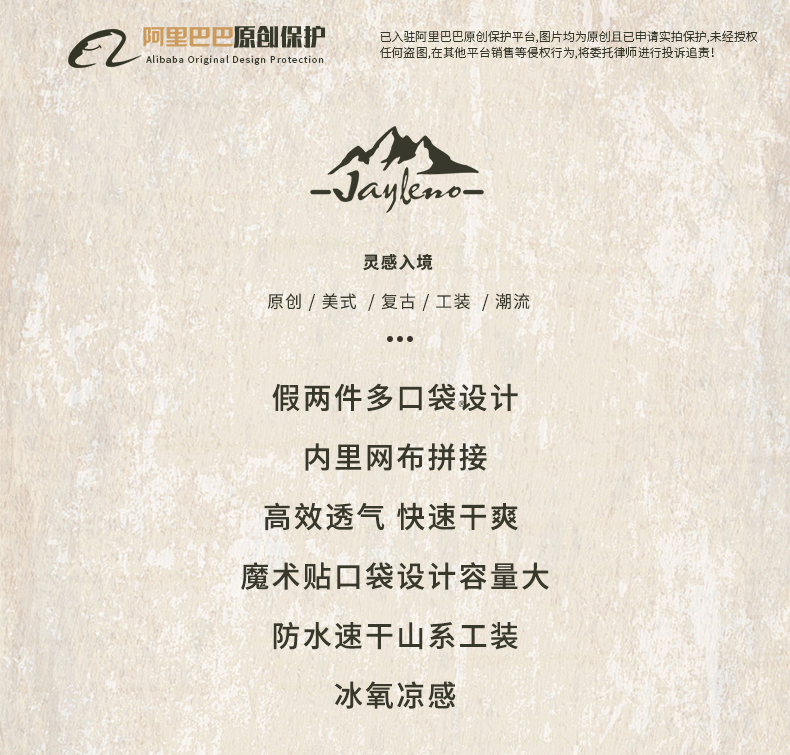 阿里巴巴原创保护
Alibaba Original Design Protection

已入驻阿里巴巴原创保护平台,图片均为原创且已申请实拍保护,未经授权任何盗图,在其他平台销售等侵权行为,将委托律师进行投诉追责!

-Jayleno-

灵感入境

原创 / 美式 / 复古 / 工装 / 潮流

•••

假两件多口袋设计

内里网布拼接

高效透气 快速干爽

魔术贴口袋设计容量大

防水速干山系工装

冰氧凉感